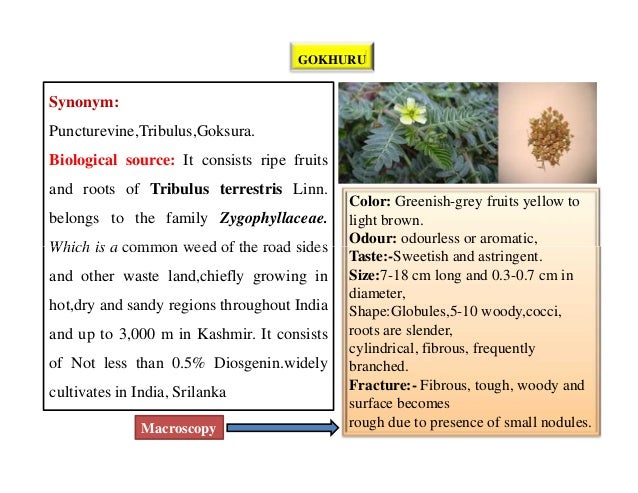 GOKHURU

Synonym:

Puncturevine,Tribulus,Goksura.

Biological source: It consists ripe fruits and roots of Tribulus terrestris Linn. belongs to the family Zygophyllaceae. Which is a common weed of the road sides and other waste land,chiefly growing in hot,dry and sandy regions throughout India and up to 3,000 m in Kashmir. It consists of Not less than 0.5% Diosgenin.widely cultivates in India, Srilanka

Macroscopy

Color: Greenish-grey fruits yellow to light brown.
Odour: odourless or aromatic,
Taste:-Sweetish and astringent.
Size:7-18 cm long and 0.3-0.7 cm in diameter,
Shape:Globules,5-10 woody,cocci, roots are slender,
cylindrical, fibrous, frequently branched.
Fracture:- Fibrous, tough, woody and surface becomes
rough due to presence of small nodules.